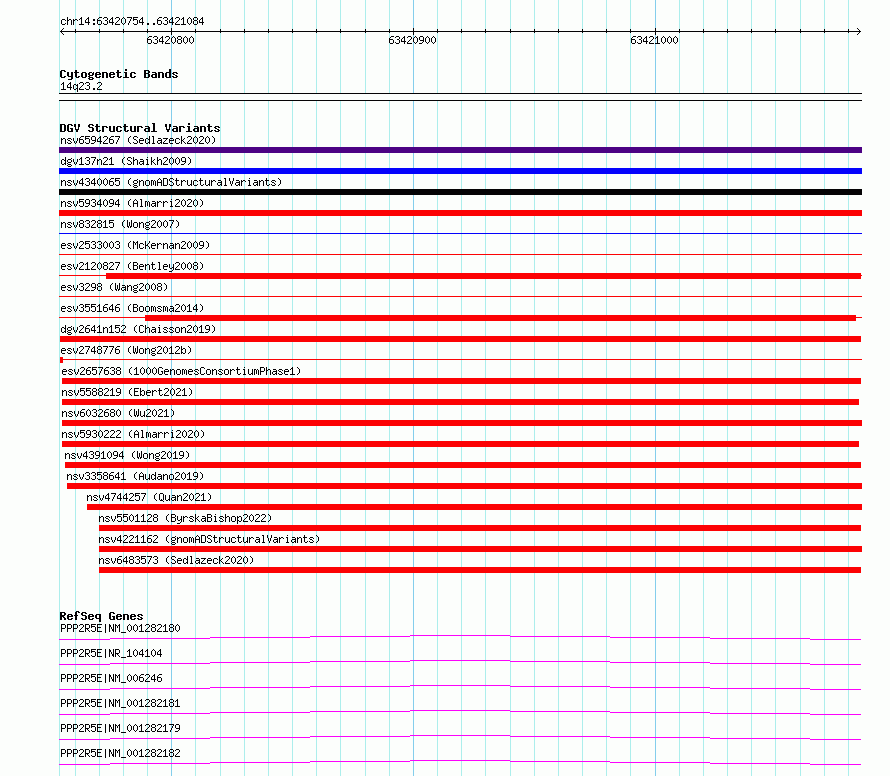 chr14:63420754..63421084

63420800

63420900

63421000

Cytogenetic Bands
14q23.2

DGV Structural Variants
nsv6594267 (Sedlazeck2020)
dgv137n21 (Shaikh2009)
nsv4340065 (gnomADStructuralVariants)
nsv5934094 (Almarri2020)
nsv832815 (Wong2007)
esv2533003 (McKernan2009)
esv2120827 (Bentley2008)
esv3298 (Wang2008)
esv3551646 (Boomsma2014)
dgv2641n152 (Chaisson2019)
esv2748776 (Wong2012b)
esv2657638 (1000GenomesConsortiumPhase1)
nsv5588219 (Ebert2021)
nsv6032680 (Wu2021)
nsv5930222 (Almarri2020)
nsv4391094 (Wong2019)
nsv3358641 (Audano2019)
nsv4744257 (Quan2021)
nsv5501128 (ByrskaBishop2022)
nsv4221162 (gnomADStructuralVariants)
nsv6483573 (Sedlazeck2020)

RefSeq Genes
PPP2R5E|NM_001282180
PPP2R5E|NR_104104
PPP2R5E|NM_006246
PPP2R5E|NM_001282181
PPP2R5E|NM_001282179
PPP2R5E|NM_001282182